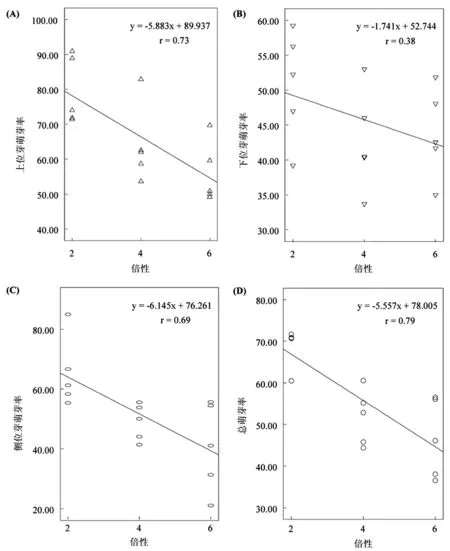 (A)

y = -5.883x + 89.937
r = 0.73

100.00
90.00
80.00
70.00
60.00
50.00
40.00

上位芽萌芽率

2
4
6

倍性

(B)

y = -1.741x + 52.744
r = 0.38

60.00
55.00
50.00
45.00
40.00
35.00
30.00

下位芽萌芽率

2
4
6

倍性

(C)

y = -6.145x + 76.261
r = 0.69

80.00
60.00
40.00
20.00

侧位芽萌芽率

2
4
6

倍性

(D)

y = -5.557x + 78.005
r = 0.79

80.00
70.00
60.00
50.00
40.00
30.00

总萌芽率

2
4
6

倍性